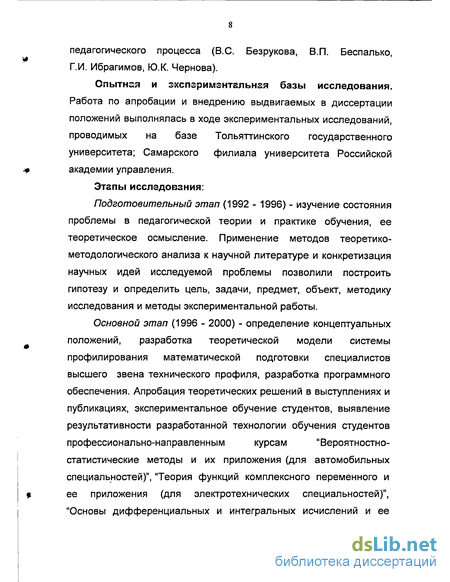 8

педагогического процесса (В.С. Безрукова, В.П. Беспалько, Г.И. Ибрагимов, Ю.К. Чернова).

Опытная и экспериментальная базы исследования. Работа по апробации и внедрению выдвигаемых в диссертации положений выполнялась в ходе экспериментальных исследований, проводимых на базе Тольяттинского государственного университета; Самарского филиала университета Российской академии управления.

Этапы исследования:

Подготовительный этап (1992 - 1996) - изучение состояния проблемы в педагогической теории и практике обучения, ее теоретическое осмысление. Применение методов теоретико-методологического анализа к научной литературе и конкретизация научных идей исследуемой проблемы позволили построить гипотезу и определить цель, задачи, предмет, объект, методику исследования и методы экспериментальной работы.

Основной этап (1996 - 2000) - определение концептуальных положений, разработка теоретической модели системы профилирования математической подготовки специалистов высшего звена технического профиля, разработка программного обеспечения. Апробация теоретических решений в выступлениях и публикациях, экспериментальное обучение студентов, выявление результативности разработанной технологии обучения студентов профессионально-направленным курсам "Вероятностно-статистические методы и их приложения (для автомобильных специальностей)", "Теория функций комплексного переменного и ее приложения (для электротехнических специальностей)", "Основы дифференциальных и интегральных исчислений и ее

dsLib.net
библиотека диссертаций